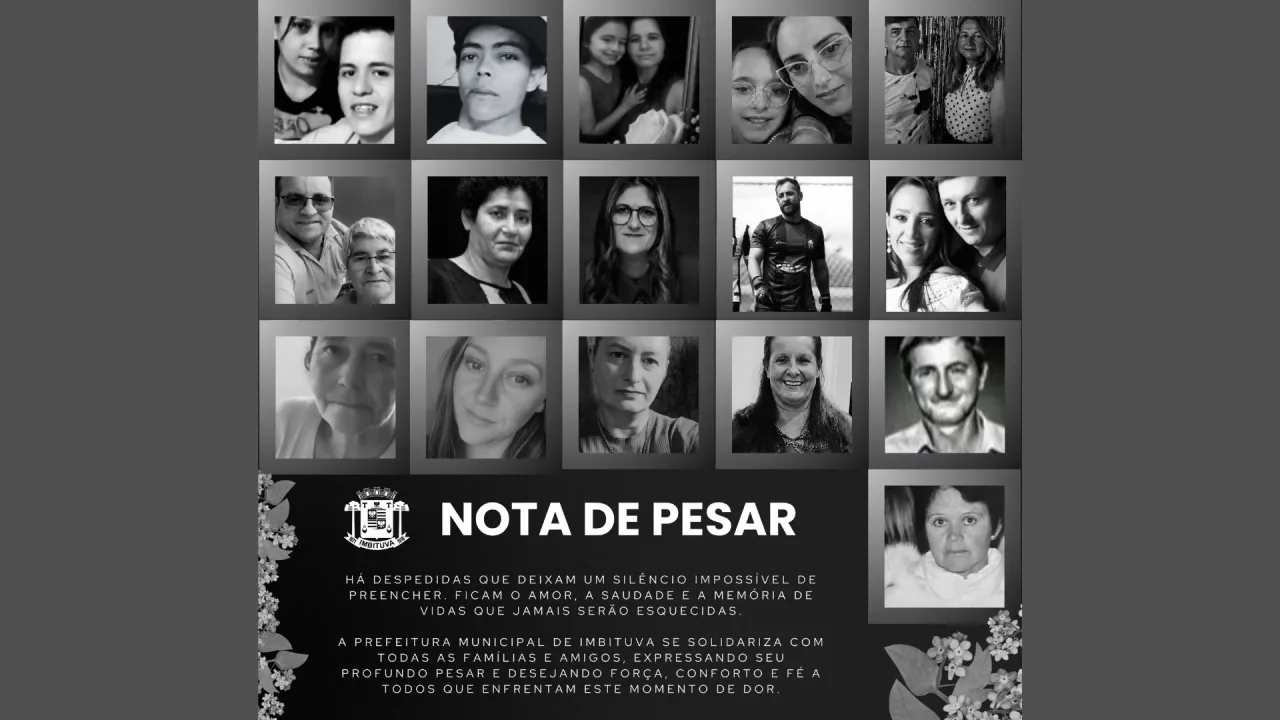 IMBITUVA

NOTA DE PESAR

HÁ DESPEDIDAS QUE DEIXAM UM SILÊNCIO IMPOSSÍVEL DE PREENCHER. FICAM O AMOR, A SAUDADE E A MEMÓRIA DE VIDAS QUE JAMAIS SERÃO ESQUECIDAS.

A PREFEITURA MUNICIPAL DE IMBITUVA SE SOLIDARIZA COM TODAS AS FAMÍLIAS E AMIGOS, EXPRESSANDO SEU PROFUNDO PESAR E DESEJANDO FORÇA, CONFORTO E FÉ A TODOS QUE ENFRENTAM ESTE MOMENTO DE DOR.